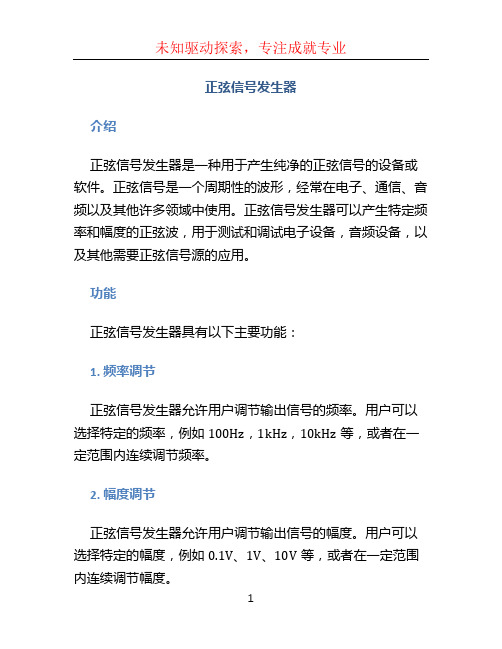 未知驱动探索，专注成就专业

正弦信号发生器

介绍

正弦信号发生器是一种用于产生纯净的正弦信号的设备或软件。正弦信号是一个周期性的波形，经常在电子、通信、音频以及其他许多领域中使用。正弦信号发生器可以产生特定频率和幅度的正弦波，用于测试和调试电子设备，音频设备，以及其他需要正弦信号源的应用。

功能

正弦信号发生器具有以下主要功能：

1. 频率调节

正弦信号发生器允许用户调节输出信号的频率。用户可以选择特定的频率，例如 100Hz，1kHz，10kHz 等，或者在一定范围内连续调节频率。

2. 幅度调节

正弦信号发生器允许用户调节输出信号的幅度。用户可以选择特定的幅度，例如 0.1V、1V、10V 等，或者在一定范围内连续调节幅度。

1